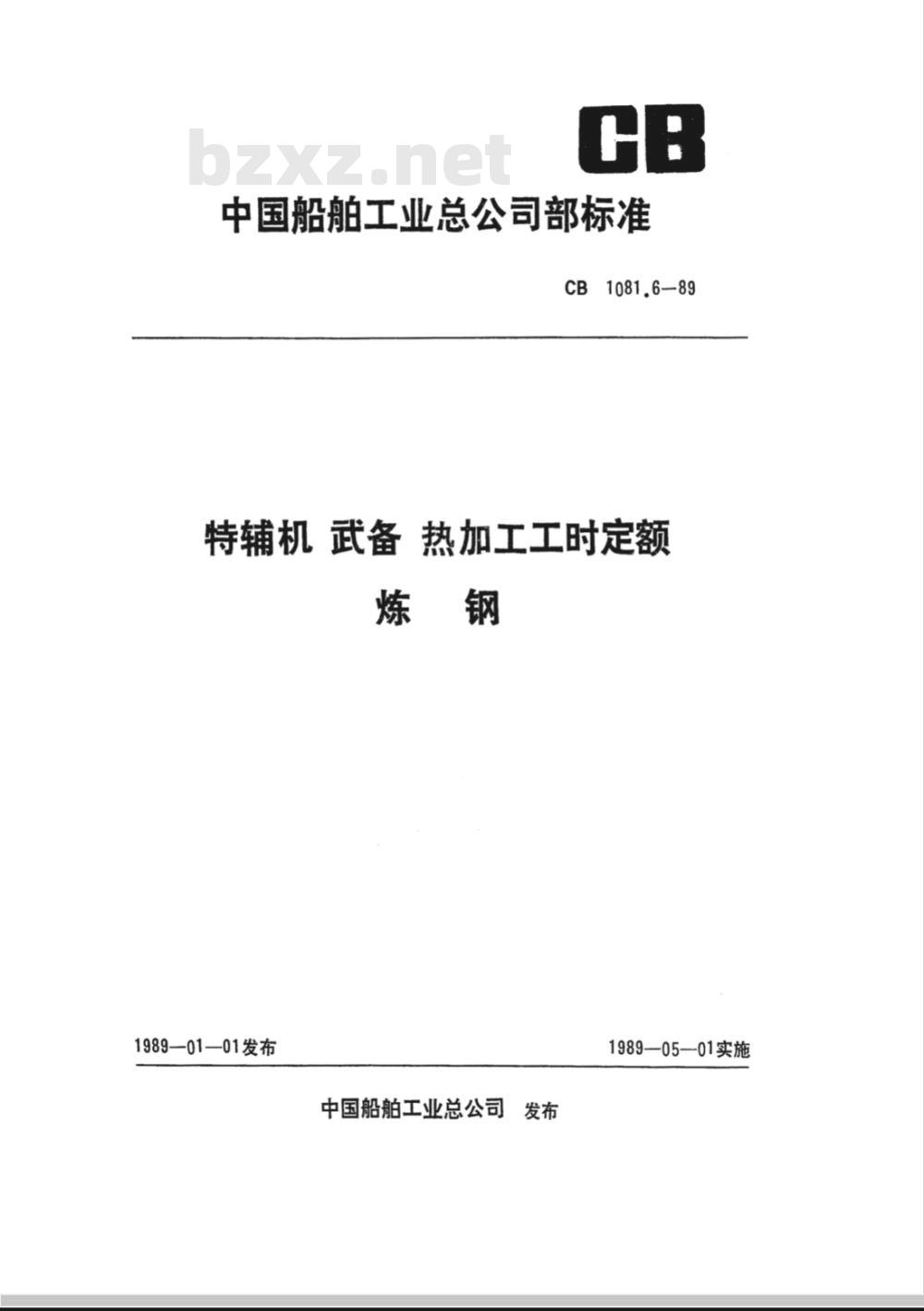 bzxz.net

CB

中国船舶工业总公司部标准

CB 1081.6—89

特辅机 武备 热加工工时定额

炼 钢

1989—01—01发布

1989—05—01实施

中国船舶工业总公司 发布